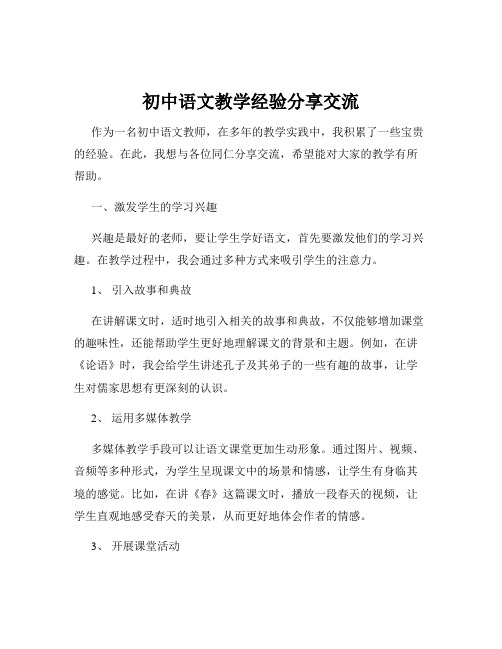 初中语文教学经验分享交流

作为一名初中语文教师，在多年的教学实践中，我积累了一些宝贵的经验。在此，我想与各位同仁分享交流，希望能对大家的教学有所帮助。

一、激发学生的学习兴趣

兴趣是最好的老师，要让学生学好语文，首先要激发他们的学习兴趣。在教学过程中，我会通过多种方式来吸引学生的注意力。

1、 引入故事和典故

在讲解课文时，适时地引入相关的故事和典故，不仅能够增加课堂的趣味性，还能帮助学生更好地理解课文的背景和主题。例如，在讲《论语》时，我会给学生讲述孔子及其弟子的一些有趣的故事，让学生对儒家思想有更深刻的认识。

2、 运用多媒体教学

多媒体教学手段可以让语文课堂更加生动形象。通过图片、视频、音频等多种形式，为学生呈现课文中的场景和情感，让学生有身临其境的感觉。比如，在讲《春》这篇课文时，播放一段春天的视频，让学生直观地感受春天的美景，从而更好地体会作者的情感。

3、 开展课堂活动